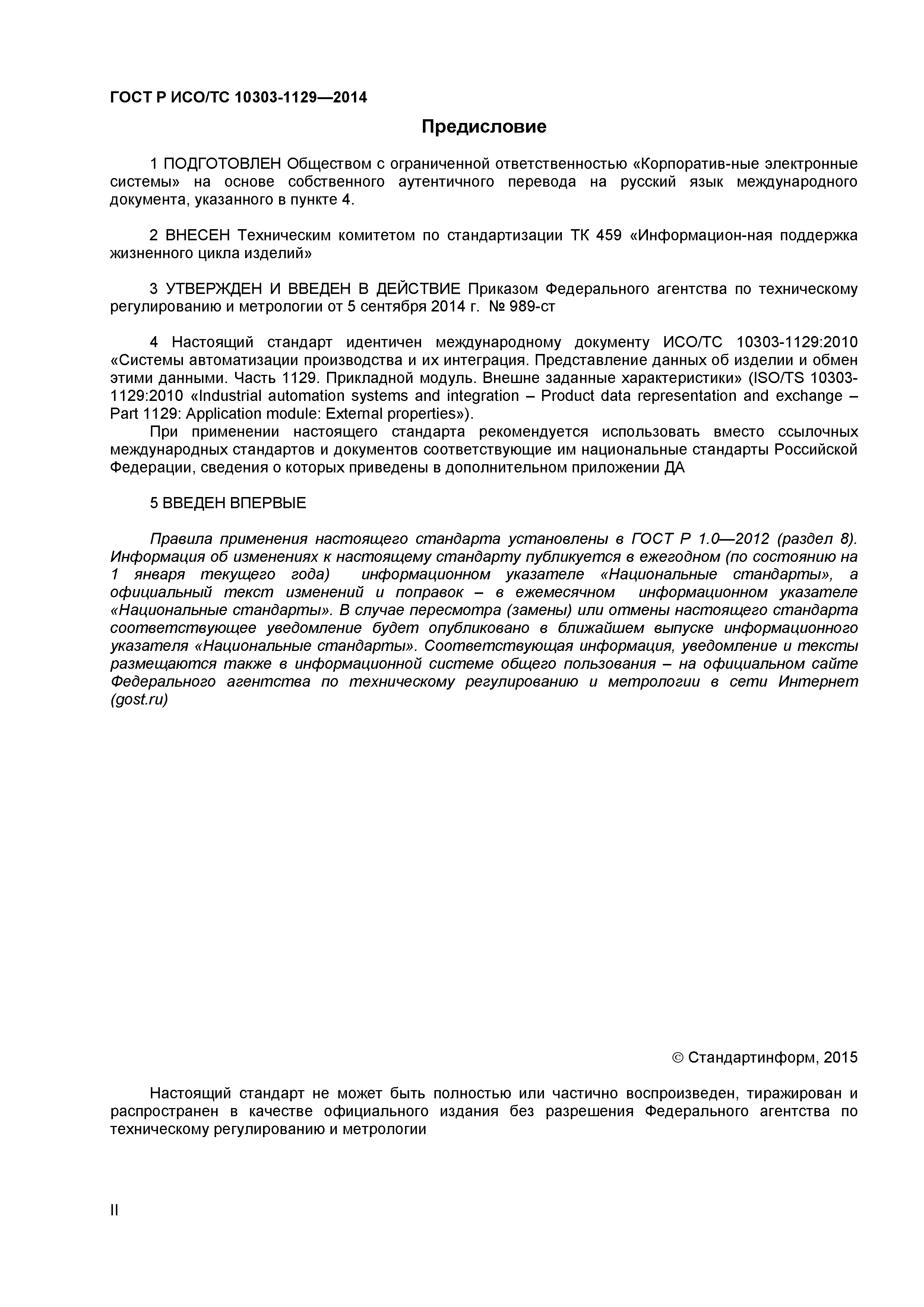 ГОСТ Р ИСО/ТС 10303-1129—2014

Предисловие

1 ПОДГОТОВЛЕН Обществом с ограниченной ответственностью «Корпоратив-ные электронные системы» на основе собственного аутентичного перевода на русский язык международного документа, указанного в пункте 4.

2 ВНЕСЕН Техническим комитетом по стандартизации ТК 459 «Информацион-ная поддержка жизненного цикла изделий»

3 УТВЕРЖДЕН И ВВЕДЕН В ДЕЙСТВИЕ Приказом Федерального агентства по техническому регулированию и метрологии от 5 сентября 2014 г. № 989-ст

4 Настоящий стандарт идентичен международному документу ИСО/ТС 10303-1129:2010 «Системы автоматизации производства и их интеграция. Представление данных об изделии и обмен этими данными. Часть 1129. Прикладной модуль. Внешне заданные характеристики» (ISO/TS 10303-1129:2010 «Industrial automation systems and integration – Product data representation and exchange – Part 1129: Application module: External properties»).

При применении настоящего стандарта рекомендуется использовать вместо ссылочных международных стандартов и документов соответствующие им национальные стандарты Российской Федерации, сведения о которых приведены в дополнительном приложении ДА

5 ВВЕДЕН ВПЕРВЫЕ

Правила применения настоящего стандарта установлены в ГОСТ Р 1.0—2012 (раздел 8). Информация об изменениях к настоящему стандарту публикуется в ежегодном (по состоянию на 1 января текущего года) информационном указателе «Национальные стандарты», а официальный текст изменений и поправок – в ежемесячном информационном указателе «Национальные стандарты». В случае пересмотра (замены) или отмены настоящего стандарта соответствующее уведомление будет опубликовано в ближайшем выпуске информационного указателя «Национальные стандарты». Соответствующая информация, уведомление и тексты размещаются также в информационной системе общего пользования – на официальном сайте Федерального агентства по техническому регулированию и метрологии в сети Интернет (gost.ru)

© Стандартинформ, 2015

Настоящий стандарт не может быть полностью или частично воспроизведен, тиражирован и распространен в качестве официального издания без разрешения Федерального агентства по техническому регулированию и метрологии

II